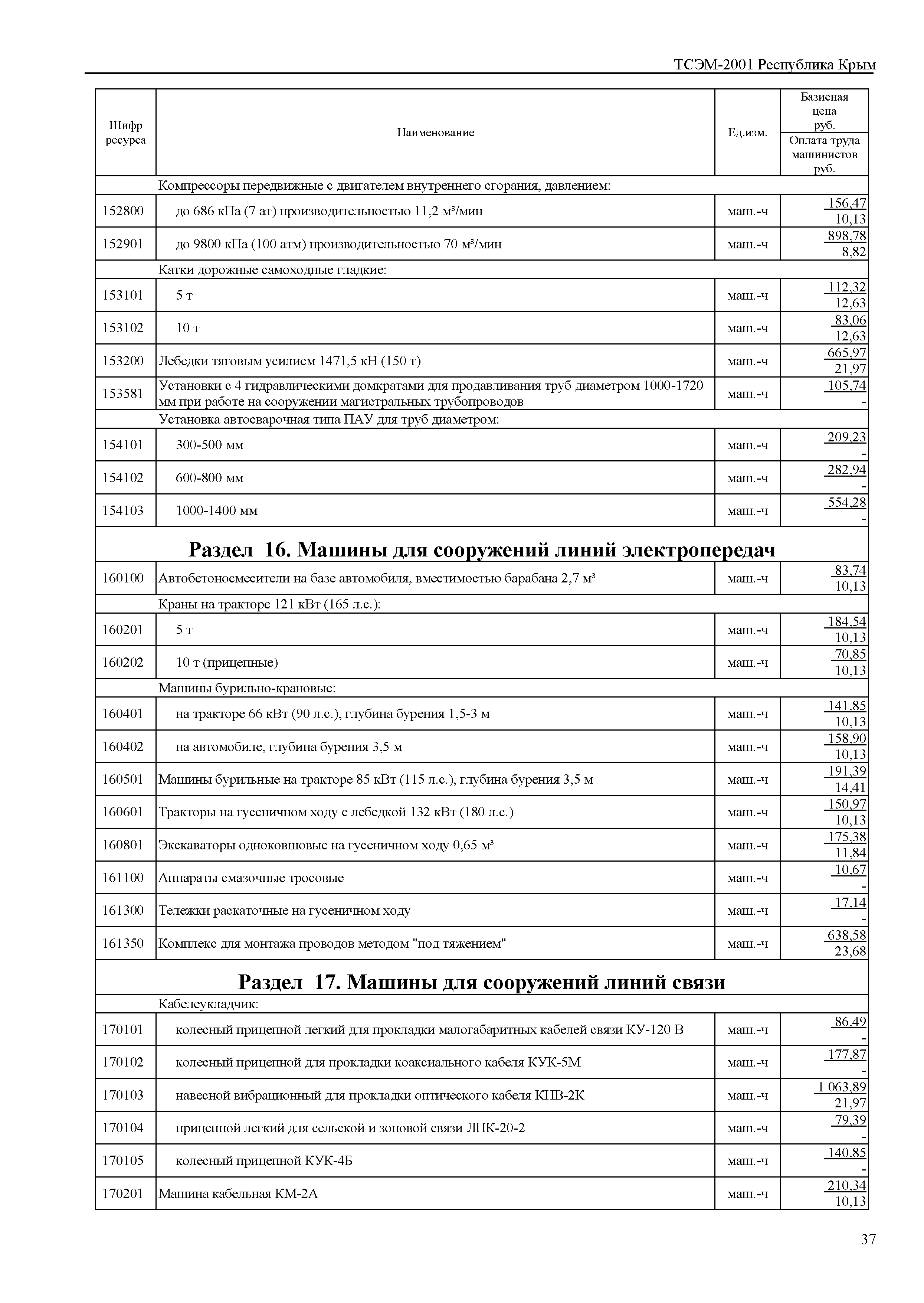 ТСЭМ-2001 Республика Крым

| Шифр ресурса | Наименование | Ед.изм. | Базисная цена руб. / Оплата труда машинистов руб. |
|---|---|---|---|
| | Компрессоры передвижные с двигателем внутреннего сгорания, давлением: | | |
| 152800 | до 686 кПа (7 ат) производительностью 11,2 м³/мин | маш.-ч | 156,47 / 10,13 |
| 152901 | до 9800 кПа (100 атм) производительностью 70 м³/мин | маш.-ч | 898,78 / 8,82 |
| | Катки дорожные самоходные гладкие: | | |
| 153101 | 5 т | маш.-ч | 112,32 / 12,63 |
| 153102 | 10 т | маш.-ч | 83,06 / 12,63 |
| 153200 | Лебедки тяговым усилием 1471,5 кН (150 т) | маш.-ч | 665,97 / 21,97 |
| 153581 | Установки с 4 гидравлическими домкратами для продавливания труб диаметром 1000-1720 мм при работе на сооружении магистральных трубопроводов | маш.-ч | 105,74 / - |
| | Установка автосварочная типа ПАУ для труб диаметром: | | |
| 154101 | 300-500 мм | маш.-ч | 209,23 / - |
| 154102 | 600-800 мм | маш.-ч | 282,94 / - |
| 154103 | 1000-1400 мм | маш.-ч | 554,28 / - |
| | **Раздел 16. Машины для сооружений линий электропередач** | | |
| 160100 | Автобетоносмесители на базе автомобиля, вместимостью барабана 2,7 м³ | маш.-ч | 83,74 / 10,13 |
| | Краны на тракторе 121 кВт (165 л.с.): | | |
| 160201 | 5 т | маш.-ч | 184,54 / 10,13 |
| 160202 | 10 т (прицепные) | маш.-ч | 70,85 / 10,13 |
| | Машины бурильно-крановые: | | |
| 160401 | на тракторе 66 кВт (90 л.с.), глубина бурения 1,5-3 м | маш.-ч | 141,85 / 10,13 |
| 160402 | на автомобиле, глубина бурения 3,5 м | маш.-ч | 158,90 / 10,13 |
| 160501 | Машины бурильные на тракторе 85 кВт (115 л.с.), глубина бурения 3,5 м | маш.-ч | 191,39 / 14,41 |
| 160601 | Тракторы на гусеничном ходу с лебедкой 132 кВт (180 л.с.) | маш.-ч | 150,97 / 10,13 |
| 160801 | Экскаваторы одноковшовые на гусеничном ходу 0,65 м³ | маш.-ч | 175,38 / 11,84 |
| 161100 | Аппараты смазочные тросовые | маш.-ч | 10,67 / - |
| 161300 | Тележки раскаточные на гусеничном ходу | маш.-ч | 17,14 / - |
| 161350 | Комплекс для монтажа проводов методом "под тяжением" | маш.-ч | 638,58 / 23,68 |
| | **Раздел 17. Машины для сооружений линий связи** | | |
| | Кабелеукладчик: | | |
| 170101 | колесный прицепной легкий для прокладки малогабаритных кабелей связи КУ-120 В | маш.-ч | 86,49 / - |
| 170102 | колесный прицепной для прокладки коаксиального кабеля КУК-5М | маш.-ч | 177,87 / - |
| 170103 | навесной вибрационный для прокладки оптического кабеля КНВ-2К | маш.-ч | 1 063,89 / 21,97 |
| 170104 | прицепной легкий для сельской и зоновой связи ЛПК-20-2 | маш.-ч | 79,39 / - |
| 170105 | колесный прицепной КУК-4Б | маш.-ч | 140,85 / - |
| 170201 | Машина кабельная КМ-2А | маш.-ч | 210,34 / 10,13 |

37